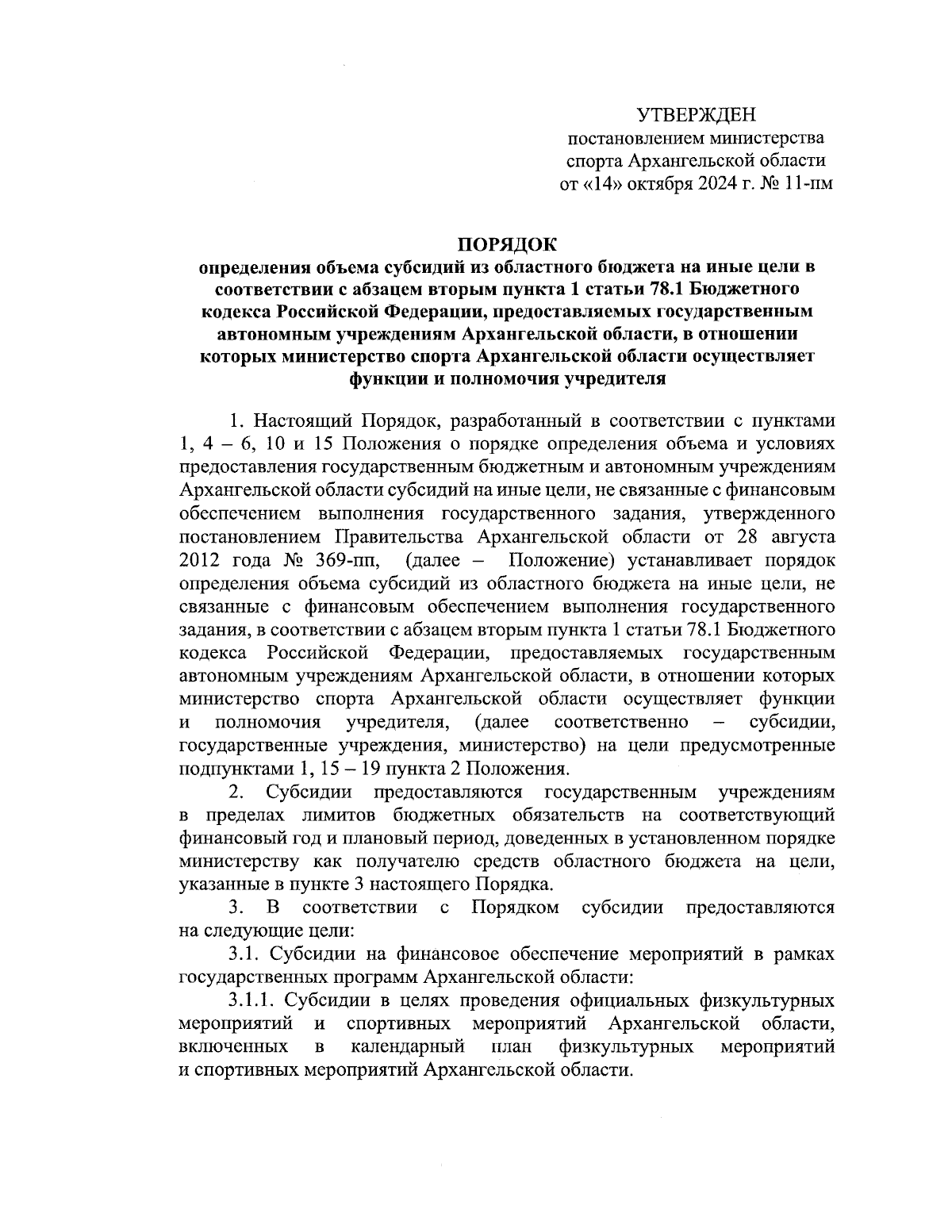 УТВЕРЖДЕН
постановлением министерства спорта Архангельской области
от «14» октября 2024 г. № 11-пм

ПОРЯДОК
определения объема субсидий из областного бюджета на иные цели в соответствии с абзацем вторым пункта 1 статьи 78.1 Бюджетного кодекса Российской Федерации, предоставляемых государственным автономным учреждениям Архангельской области, в отношении которых министерство спорта Архангельской области осуществляет функции и полномочия учредителя

1. Настоящий Порядок, разработанный в соответствии с пунктами 1, 4 – 6, 10 и 15 Положения о порядке определения объема и условиях предоставления государственным бюджетным и автономным учреждениям Архангельской области субсидий на иные цели, не связанные с финансовым обеспечением выполнения государственного задания, утвержденного постановлением Правительства Архангельской области от 28 августа 2012 года № 369-пп, (далее – Положение) устанавливает порядок определения объема субсидий из областного бюджета на иные цели, не связанные с финансовым обеспечением выполнения государственного задания, в соответствии с абзацем вторым пункта 1 статьи 78.1 Бюджетного кодекса Российской Федерации, предоставляемых государственным автономным учреждениям Архангельской области, в отношении которых министерство спорта Архангельской области осуществляет функции и полномочия учредителя, (далее соответственно – субсидии, государственные учреждения, министерство) на цели предусмотренные подпунктами 1, 15 – 19 пункта 2 Положения.

2. Субсидии предоставляются государственным учреждениям в пределах лимитов бюджетных обязательств на соответствующий финансовый год и плановый период, доведенных в установленном порядке министерству как получателю средств областного бюджета на цели, указанные в пункте 3 настоящего Порядка.

3. В соответствии с Порядком субсидии предоставляются на следующие цели:

3.1. Субсидии на финансовое обеспечение мероприятий в рамках государственных программ Архангельской области:

3.1.1. Субсидии в целях проведения официальных физкультурных мероприятий и спортивных мероприятий Архангельской области, включенных в календарный план физкультурных мероприятий и спортивных мероприятий Архангельской области.